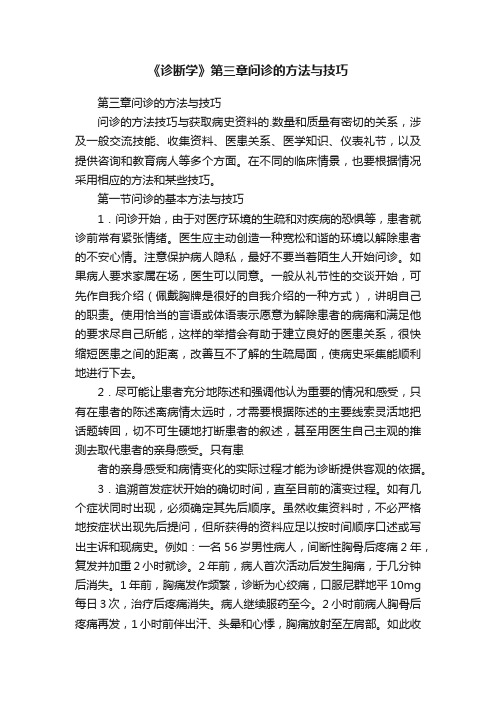 《诊断学》第三章问诊的方法与技巧

第三章问诊的方法与技巧

问诊的方法技巧与获取病史资料的.数量和质量有密切的关系，涉及一般交流技能、收集资料、医患关系、医学知识、仪表礼节，以及提供咨询和教育病人等多个方面。在不同的临床情景，也要根据情况采用相应的方法和某些技巧。

第一节问诊的基本方法与技巧

1．问诊开始，由于对医疗环境的生疏和对疾病的恐惧等，患者就诊前常有紧张情绪。医生应主动创造一种宽松和谐的环境以解除患者的不安心情。注意保护病人隐私，最好不要当着陌生人开始问诊。如果病人要求家属在场，医生可以同意。一般从礼节性的交谈开始，可先作自我介绍（佩戴胸牌是很好的自我介绍的一种方式），讲明自己的职责。使用恰当的言语或体语表示愿意为解除患者的病痛和满足他的要求尽自己所能，这样的举措会有助于建立良好的医患关系，很快缩短医患之间的距离，改善互不了解的生疏局面，使病史采集能顺利地进行下去。

2．尽可能让患者充分地陈述和强调他认为重要的情况和感受，只有在患者的陈述离病情太远时，才需要根据陈述的主要线索灵活地把话题转回，切不可生硬地打断患者的叙述，甚至用医生自己主观的推测去取代患者的亲身感受。只有患

者的亲身感受和病情变化的实际过程才能为诊断提供客观的依据。

3．追溯首发症状开始的确切时间，直至目前的演变过程。如有几个症状同时出现，必须确定其先后顺序。虽然收集资料时，不必严格地按症状出现先后提问，但所获得的资料应足以按时间顺序口述或写出主诉和现病史。例如：一名56岁男性病人，间断性胸骨后疼痛2年，复发并加重2小时就诊。2年前，病人首次活动后发生胸痛，于几分钟后消失。1年前，胸痛发作频繁，诊断为心绞痛，口服尼群地平10mg每日3次，治疗后疼痛消失。病人继续服药至今。2小时前病人胸骨后疼痛再发，1小时前伴出汗、头晕和心悸，胸痛放射至左肩部。如此收